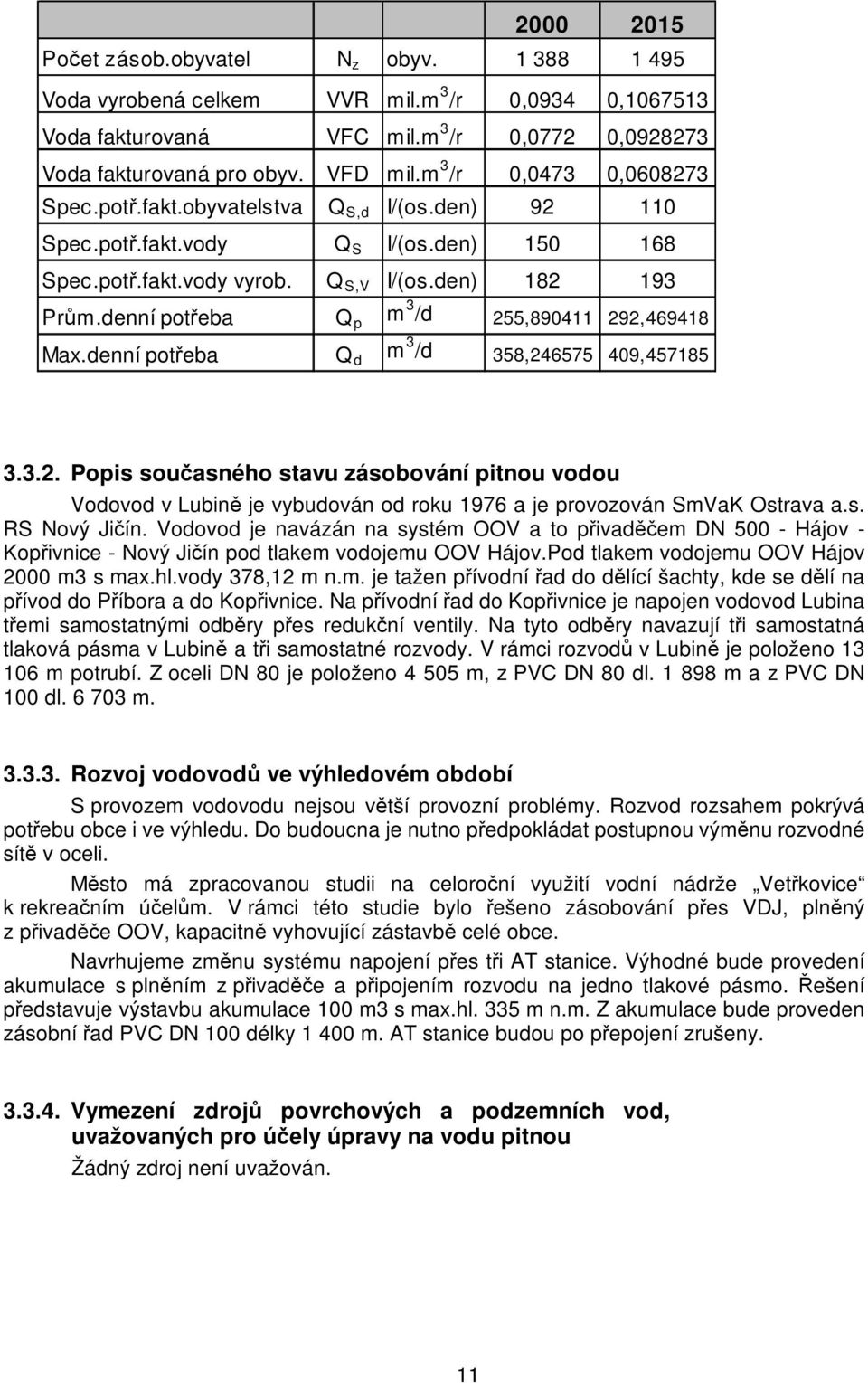 |  |  |  | 2000 | 2015 |
|---|---|---|---|---|
| Počet zásob.obyvatel | $N_z$ | obyv. | 1 388 | 1 495 |
| Voda vyrobená celkem | VVR | mil.$m^3$/r | 0,0934 | 0,1067513 |
| Voda fakturovaná | VFC | mil.$m^3$/r | 0,0772 | 0,0928273 |
| Voda fakturovaná pro obyv. | VFD | mil.$m^3$/r | 0,0473 | 0,0608273 |
| Spec.potř.fakt.obyvatelstva | $Q_{S,d}$ | l/(os.den) | 92 | 110 |
| Spec.potř.fakt.vody | $Q_S$ | l/(os.den) | 150 | 168 |
| Spec.potř.fakt.vody vyrob. | $Q_{S,V}$ | l/(os.den) | 182 | 193 |
| Prům.denní potřeba | $Q_p$ | $m^3$/d | 255,890411 | 292,469418 |
| Max.denní potřeba | $Q_d$ | $m^3$/d | 358,246575 | 409,457185 |

3.3.2. Popis současného stavu zásobování pitnou vodou

Vodovod v Lubině je vybudován od roku 1976 a je provozován SmVaK Ostrava a.s. RS Nový Jičín. Vodovod je navázán na systém OOV a to přivaděčem DN 500 - Hájov - Kopřivnice - Nový Jičín pod tlakem vodojemu OOV Hájov.Pod tlakem vodojemu OOV Hájov 2000 m3 s max.hl.vody 378,12 m n.m. je tažen přívodní řad do dělící šachty, kde se dělí na přívod do Příbora a do Kopřivnice. Na přívodní řad do Kopřivnice je napojen vodovod Lubina třemi samostatnými odběry přes redukční ventily. Na tyto odběry navazují tři samostatná tlaková pásma v Lubině a tři samostatné rozvody. V rámci rozvodů v Lubině je položeno 13 106 m potrubí. Z oceli DN 80 je položeno 4 505 m, z PVC DN 80 dl. 1 898 m a z PVC DN 100 dl. 6 703 m.

3.3.3. Rozvoj vodovodů ve výhledovém období

S provozem vodovodu nejsou větší provozní problémy. Rozvod rozsahem pokrývá potřebu obce i ve výhledu. Do budoucna je nutno předpokládat postupnou výměnu rozvodné sítě v oceli.

Město má zpracovanou studii na celoroční využití vodní nádrže „Vetřkovice“ k rekreačním účelům. V rámci této studie bylo řešeno zásobování přes VDJ, plněný z přivaděče OOV, kapacitně vyhovující zástavbě celé obce.

Navrhujeme změnu systému napojení přes tři AT stanice. Výhodné bude provedení akumulace s plněním z přivaděče a připojením rozvodu na jedno tlakové pásmo. Řešení představuje výstavbu akumulace 100 m3 s max.hl. 335 m n.m. Z akumulace bude proveden zásobní řad PVC DN 100 délky 1 400 m. AT stanice budou po přepojení zrušeny.

3.3.4. Vymezení zdrojů povrchových a podzemních vod, uvažovaných pro účely úpravy na vodu pitnou

Žádný zdroj není uvažován.

11